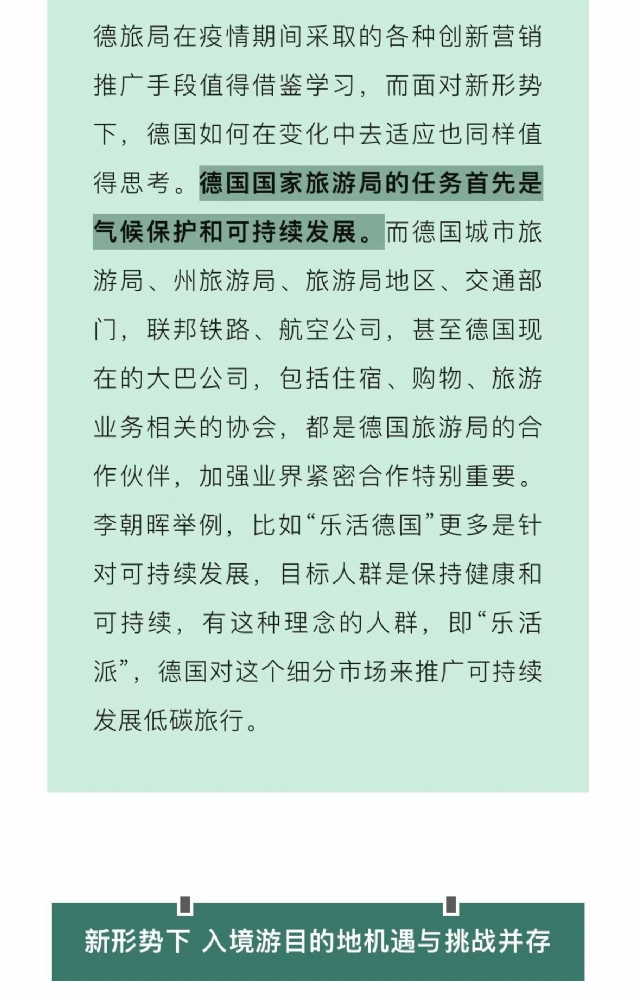 德旅局在疫情期间采取的各种创新营销推广手段值得借鉴学习，而面对新形势下，德国如何在变化中去适应也同样值得思考。德国国家旅游局的任务首先是气候保护和可持续发展。而德国城市旅游局、州旅游局、旅游局地区、交通部门，联邦铁路、航空公司，甚至德国现在的大巴公司，包括住宿、购物、旅游业务相关的协会，都是德国旅游局的合作伙伴，加强业界紧密合作特别重要。李朝晖举例，比如“乐活德国”更多是针对可持续发展，目标人群是保持健康和可持续，有这种理念的人群，即“乐活派”，德国对这个细分市场来推广可持续发展低碳旅行。

新形势下 入境游目的地机遇与挑战并存